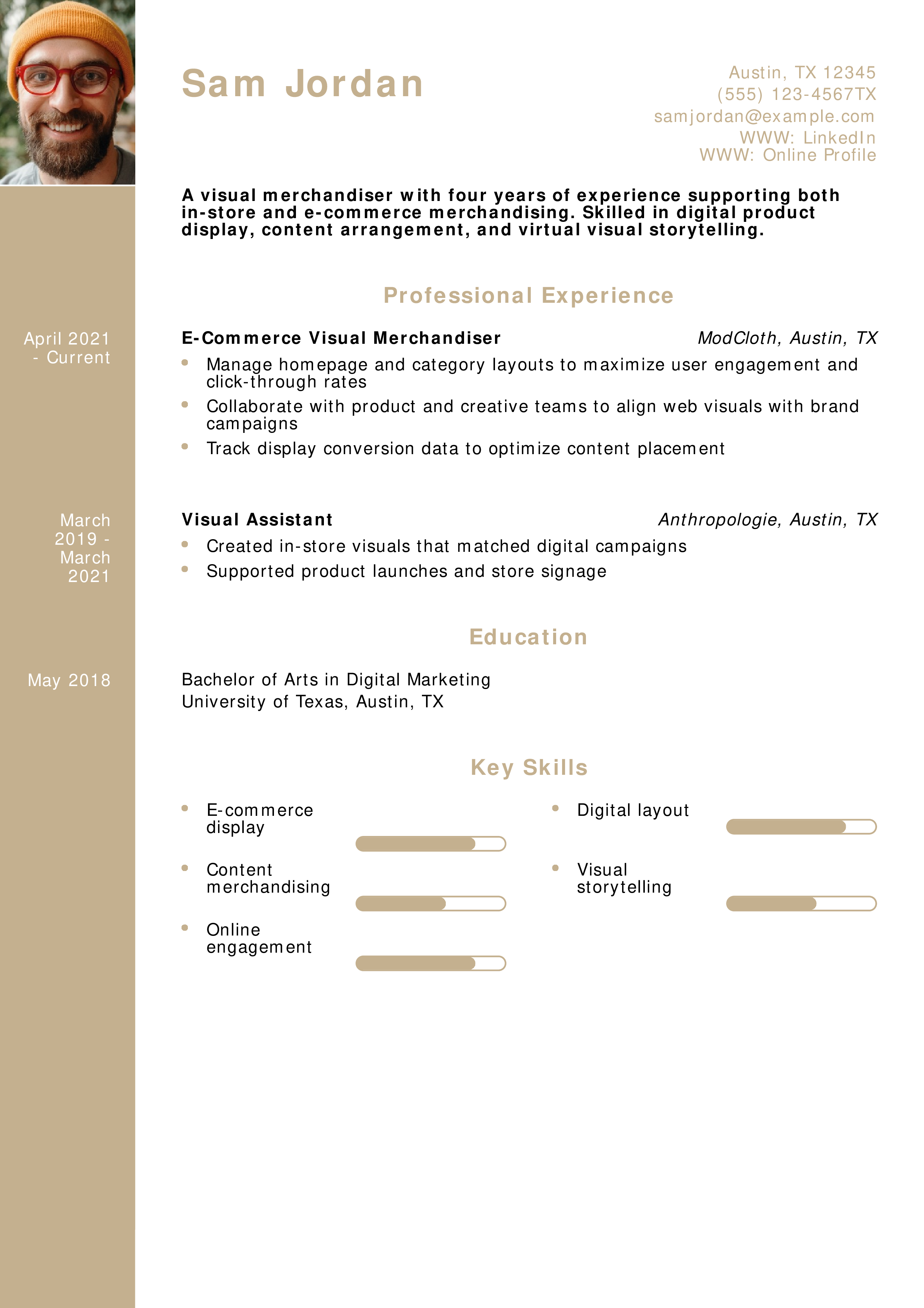 Sam Jordan

Austin, TX 12345
(555) 123-4567TX
samjordan@example.com
WWW: LinkedIn
WWW: Online Profile

A visual merchandiser with four years of experience supporting both in-store and e-commerce merchandising. Skilled in digital product display, content arrangement, and virtual visual storytelling.

Professional Experience

April 2021 - Current

E-Commerce Visual Merchandiser ModCloth, Austin, TX

- Manage homepage and category layouts to maximize user engagement and click-through rates
- Collaborate with product and creative teams to align web visuals with brand campaigns
- Track display conversion data to optimize content placement

March 2019 - March 2021

Visual Assistant Anthropologie, Austin, TX

- Created in-store visuals that matched digital campaigns
- Supported product launches and store signage

Education

May 2018

Bachelor of Arts in Digital Marketing
University of Texas, Austin, TX

Key Skills

- E-commerce display
- Content merchandising
- Online engagement
- Digital layout
- Visual storytelling